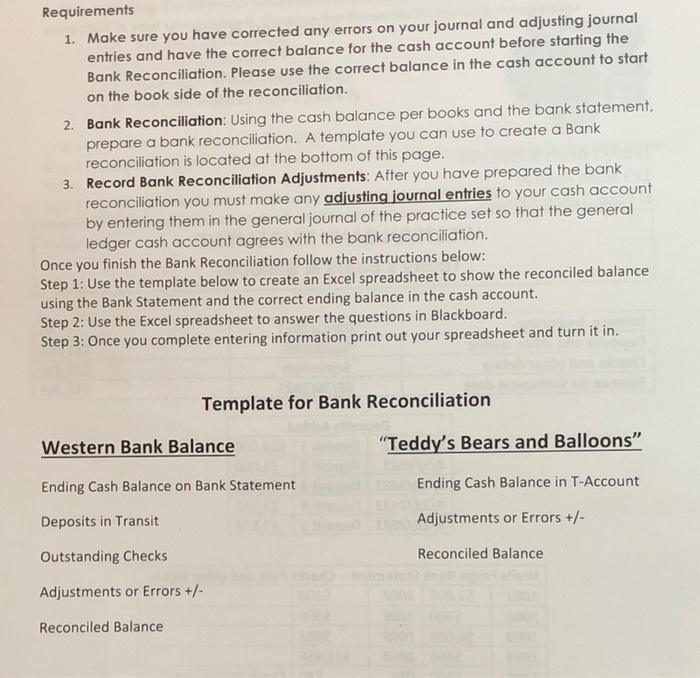 Requirements

1. Make sure you have corrected any errors on your journal and adjusting journal entries and have the correct balance for the cash account before starting the Bank Reconciliation. Please use the correct balance in the cash account to start on the book side of the reconciliation.

2. Bank Reconciliation: Using the cash balance per books and the bank statement, prepare a bank reconciliation. A template you can use to create a Bank reconciliation is located at the bottom of this page.

3. Record Bank Reconciliation Adjustments: After you have prepared the bank reconciliation you must make any adjusting journal entries to your cash account by entering them in the general journal of the practice set so that the general ledger cash account agrees with the bank reconciliation.

Once you finish the Bank Reconciliation follow the instructions below:
Step 1: Use the template below to create an Excel spreadsheet to show the reconciled balance using the Bank Statement and the correct ending balance in the cash account.
Step 2: Use the Excel spreadsheet to answer the questions in Blackboard.
Step 3: Once you complete entering information print out your spreadsheet and turn it in.

Template for Bank Reconciliation

Western Bank Balance

Ending Cash Balance on Bank Statement

Deposits in Transit

Outstanding Checks

Adjustments or Errors +/-

Reconciled Balance

"Teddy's Bears and Balloons"

Ending Cash Balance in T-Account

Adjustments or Errors +/-

Reconciled Balance